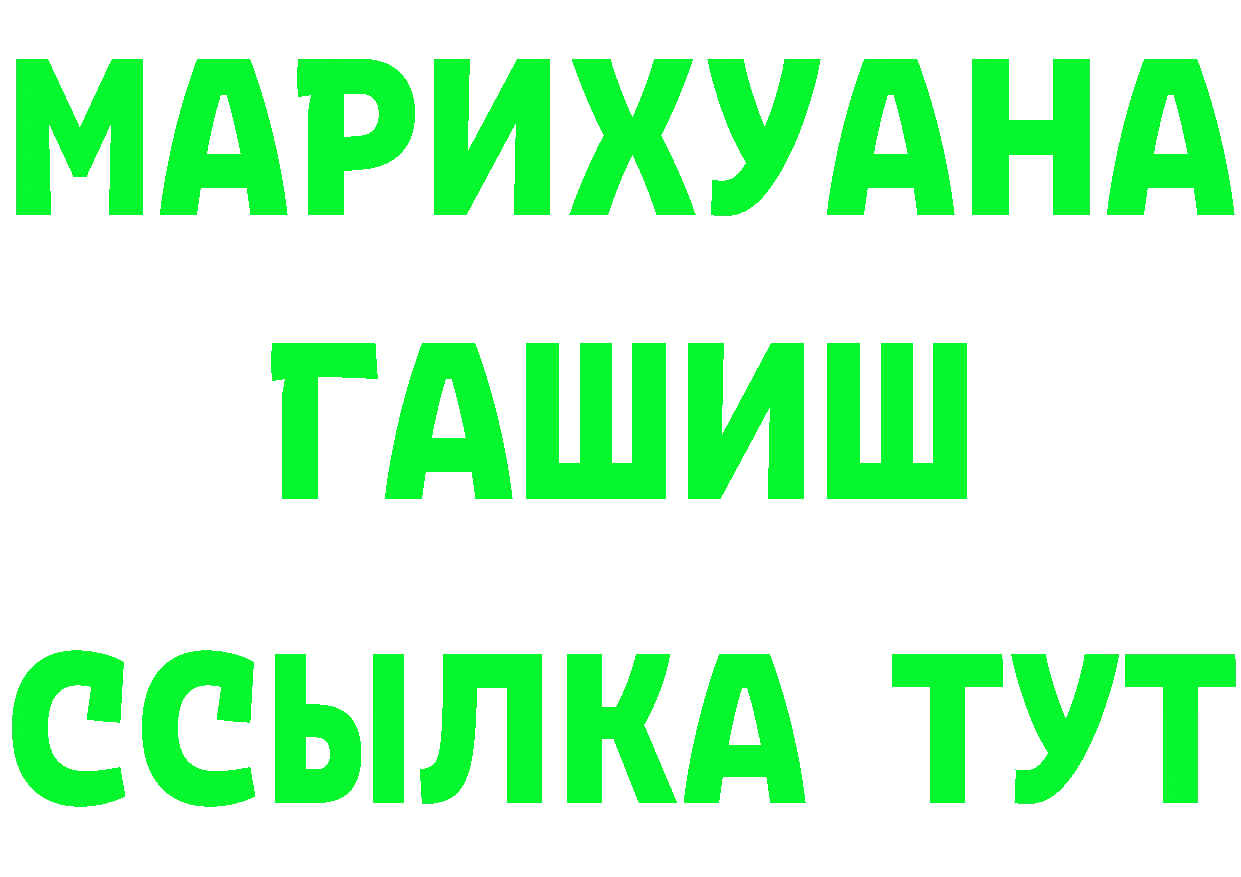 МАРИХУАНА
ГАШИШ
ССЫЛКА ТУТ